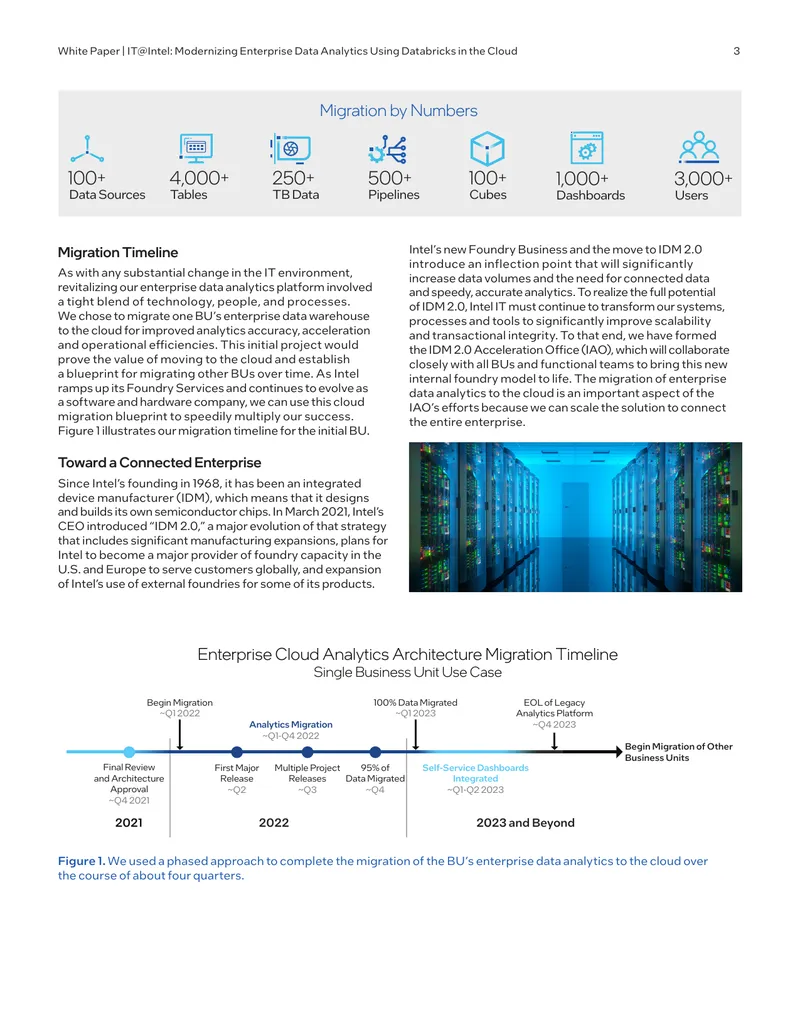 White Paper | IT@Intel: Modernizing Enterprise Data Analytics Using Databricks in the Cloud 3

Migration by Numbers

100+ Data Sources
4,000+ Tables
250+ TB Data
500+ Pipelines
100+ Cubes
1,000+ Dashboards
3,000+ Users

Migration Timeline

As with any substantial change in the IT environment, revitalizing our enterprise data analytics platform involved a tight blend of technology, people, and processes. We chose to migrate one BU's enterprise data warehouse to the cloud for improved analytics accuracy, acceleration and operational efficiencies. This initial project would prove the value of moving to the cloud and establish a blueprint for migrating other BUs over time. As Intel ramps up its Foundry Services and continues to evolve as a software and hardware company, we can use this cloud migration blueprint to speedily multiply our success. Figure 1 illustrates our migration timeline for the initial BU.

Toward a Connected Enterprise

Since Intel's founding in 1968, it has been an integrated device manufacturer (IDM), which means that it designs and builds its own semiconductor chips. In March 2021, Intel's CEO introduced "IDM 2.0," a major evolution of that strategy that includes significant manufacturing expansions, plans for Intel to become a major provider of foundry capacity in the U.S. and Europe to serve customers globally, and expansion of Intel's use of external foundries for some of its products.

Intel's new Foundry Business and the move to IDM 2.0 introduce an inflection point that will significantly increase data volumes and the need for connected data and speedy, accurate analytics. To realize the full potential of IDM 2.0, Intel IT must continue to transform our systems, processes and tools to significantly improve scalability and transactional integrity. To that end, we have formed the IDM 2.0 Acceleration Office (IAO), which will collaborate closely with all BUs and functional teams to bring this new internal foundry model to life. The migration of enterprise data analytics to the cloud is an important aspect of the IAO's efforts because we can scale the solution to connect the entire enterprise.

Enterprise Cloud Analytics Architecture Migration Timeline
Single Business Unit Use Case

Begin Migration ~Q1 2022
Analytics Migration ~Q1-Q4 2022
100% Data Migrated ~Q1 2023
EOL of Legacy Analytics Platform ~Q4 2023
Begin Migration of Other Business Units
Final Review and Architecture Approval ~Q4 2021
First Major Release ~Q2
Multiple Project Releases ~Q3
95% of Data Migrated ~Q4
Self-Service Dashboards Integrated ~Q1-Q2 2023
2021
2022
2023 and Beyond

Figure 1. We used a phased approach to complete the migration of the BU's enterprise data analytics to the cloud over the course of about four quarters.